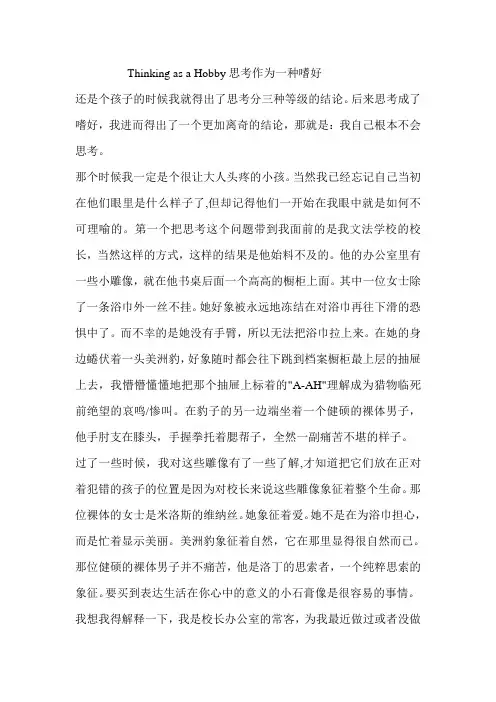 Thinking as a Hobby 思考作为一种嗜好

还是个孩子的时候我就得出了思考分三种等级的结论。后来思考成了嗜好，我进而得出了一个更加离奇的结论，那就是：我自己根本不会思考。

那个时候我一定是个很让大人头疼的小孩。当然我已经忘记自己当初在他们眼里是什么样子了,但却记得他们一开始在我眼中就是如何不可理喻的。第一个把思考这个问题带到我面前的是我文法学校的校长，当然这样的方式，这样的结果是他始料不及的。他的办公室里有一些小雕像，就在他书桌后面一个高高的橱柜上面。其中一位女士除了一条浴巾外一丝不挂。她好象被永远地冻结在对浴巾再往下滑的恐惧中了。而不幸的是她没有手臂，所以无法把浴巾拉上来。在她的身边蜷伏着一头美洲豹，好象随时都会往下跳到档案橱柜最上层的抽屉上去，我懵懵懂懂地把那个抽屉上标着的"A-AH"理解成为猎物临死前绝望的哀鸣/惨叫。在豹子的另一边端坐着一个健硕的裸体男子，他手肘支在膝头，手握拳托着腮帮子，全然一副痛苦不堪的样子。

过了一些时候，我对这些雕像有了一些了解,才知道把它们放在正对着犯错的孩子的位置是因为对校长来说这些雕像象征着整个生命。那位裸体的女士是米洛斯的维纳丝。她象征着爱。她不是在为浴巾担心，而是忙着显示美丽。美洲豹象征着自然，它在那里显得很自然而已。那位健硕的裸体男子并不痛苦，他是洛丁的思索者，一个纯粹思索的象征。要买到表达生活在你心中的意义的小石膏像是很容易的事情。

我想我得解释一下，我是校长办公室的常客，为我最近做过或者没做